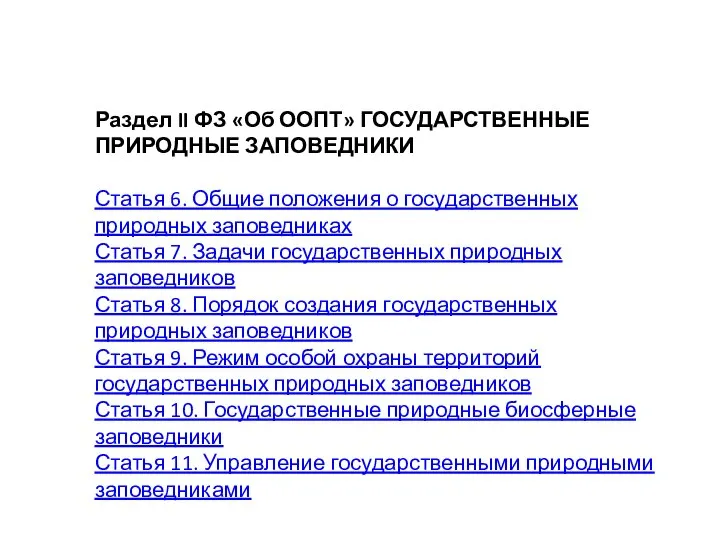 Раздел II ФЗ «Об ООПТ» ГОСУДАРСТВЕННЫЕ ПРИРОДНЫЕ ЗАПОВЕДНИКИ

Статья 6. Общие положения о государственных природных заповедниках
Статья 7. Задачи государственных природных заповедников
Статья 8. Порядок создания государственных природных заповедников
Статья 9. Режим особой охраны территорий государственных природных заповедников
Статья 10. Государственные природные биосферные заповедники
Статья 11. Управление государственными природными заповедниками